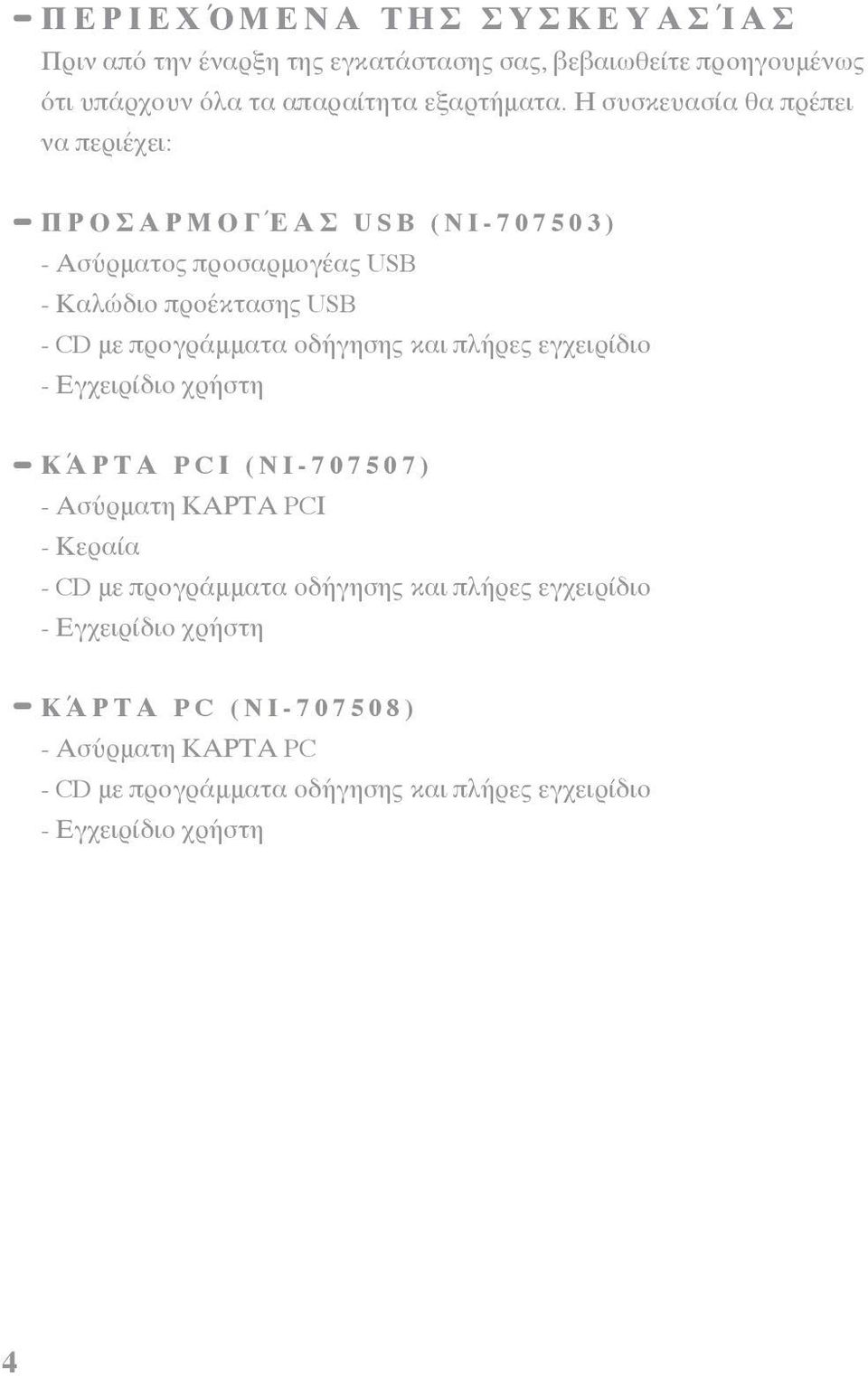 ΠΕΡΙΕΧΌΜΕΝΑ ΤΗΣ ΣΥΣΚΕΥΑΣΊΑΣ

Πριν από την έναρξη της εγκατάστασης σας, βεβαιωθείτε προηγουμένως ότι υπάρχουν όλα τα απαραίτητα εξαρτήματα. Η συσκευασία θα πρέπει να περιέχει:

ΠΡΟΣΑΡΜΟΓΈΑΣ USB (NI-707503)

- Ασύρματος προσαρμογέας USB
- Καλώδιο προέκτασης USB
- CD με προγράμματα οδήγησης και πλήρες εγχειρίδιο
- Εγχειρίδιο χρήστη

ΚΆΡΤΑ PCI (NI-707507)

- Ασύρματη ΚΑΡΤΑ PCI
- Κεραία
- CD με προγράμματα οδήγησης και πλήρες εγχειρίδιο
- Εγχειρίδιο χρήστη

ΚΆΡΤΑ PC (NI-707508)

- Ασύρματη ΚΑΡΤΑ PC
- CD με προγράμματα οδήγησης και πλήρες εγχειρίδιο
- Εγχειρίδιο χρήστη

4